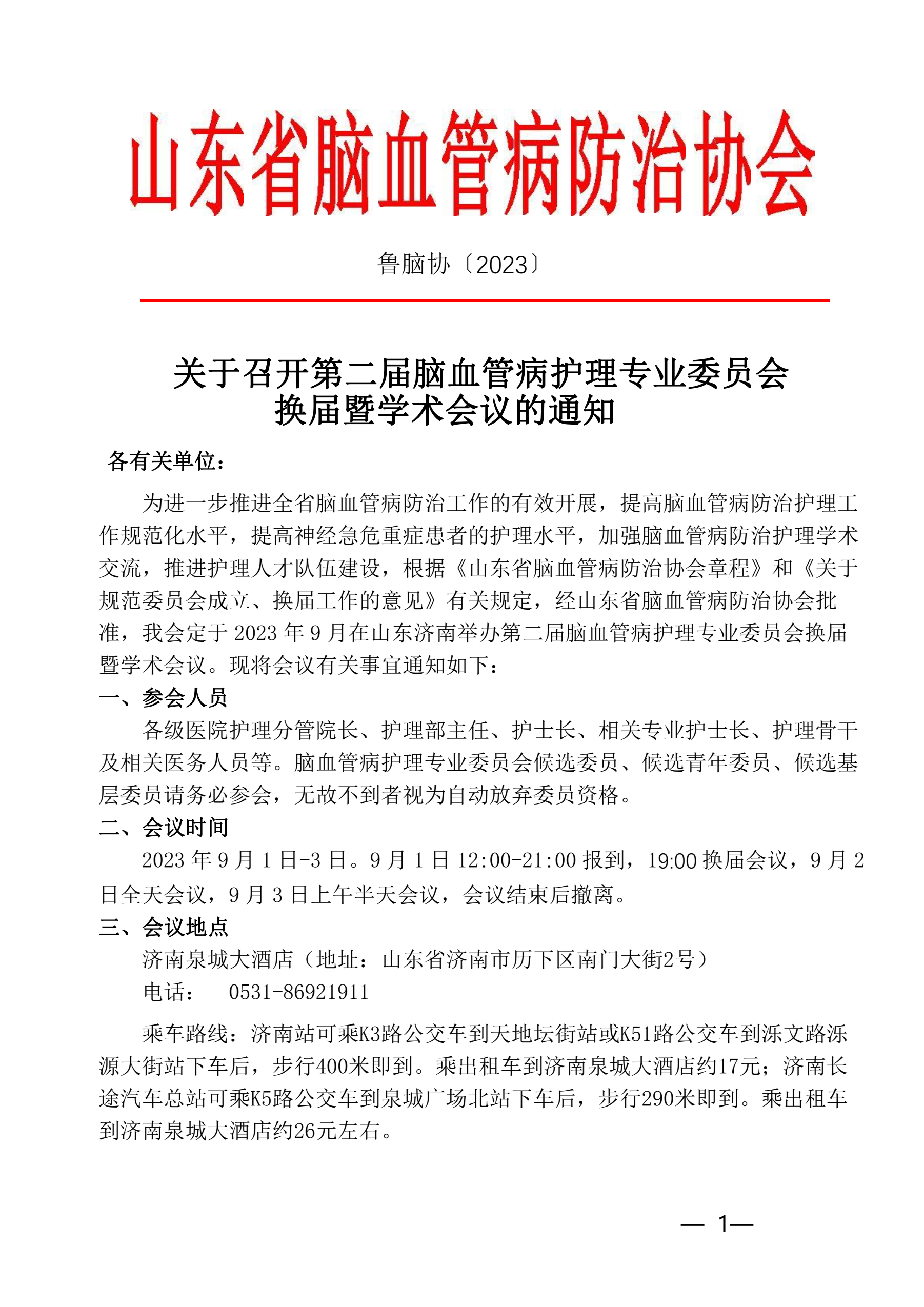 山东省脑血管病防治协会

鲁脑协〔2023〕

关于召开第二届脑血管病护理专业委员会换届暨学术会议的通知

各有关单位：

为进一步推进全省脑血管病防治工作的有效开展，提高脑血管病防治护理工作规范化水平，提高神经急危重症患者的护理水平，加强脑血管病防治护理学术交流，推进护理人才队伍建设，根据《山东省脑血管病防治协会章程》和《关于规范委员会成立、换届工作的意见》有关规定，经山东省脑血管病防治协会批准，我会定于 2023 年 9 月在山东济南举办第二届脑血管病护理专业委员会换届暨学术会议。现将会议有关事宜通知如下：

一、参会人员

各级医院护理分管院长、护理部主任、护士长、相关专业护士长、护理骨干及相关医务人员等。脑血管病护理专业委员会候选委员、候选青年委员、候选基层委员请务必参会，无故不到者视为自动放弃委员资格。

二、会议时间

2023 年 9 月 1 日-3 日。9 月 1 日 12:00-21:00 报到，19:00 换届会议，9 月 2 日全天会议，9 月 3 日上午半天会议，会议结束后撤离。

三、会议地点

济南泉城大酒店（地址：山东省济南市历下区南门大街2号）

电话： 0531-86921911

乘车路线：济南站可乘K3路公交车到天地坛街站或K51路公交车到泺文路泺源大街站下车后，步行400米即到。乘出租车到济南泉城大酒店约17元；济南长途汽车总站可乘K5路公交车到泉城广场北站下车后，步行290米即到。乘出租车到济南泉城大酒店约26元左右。

— 1—